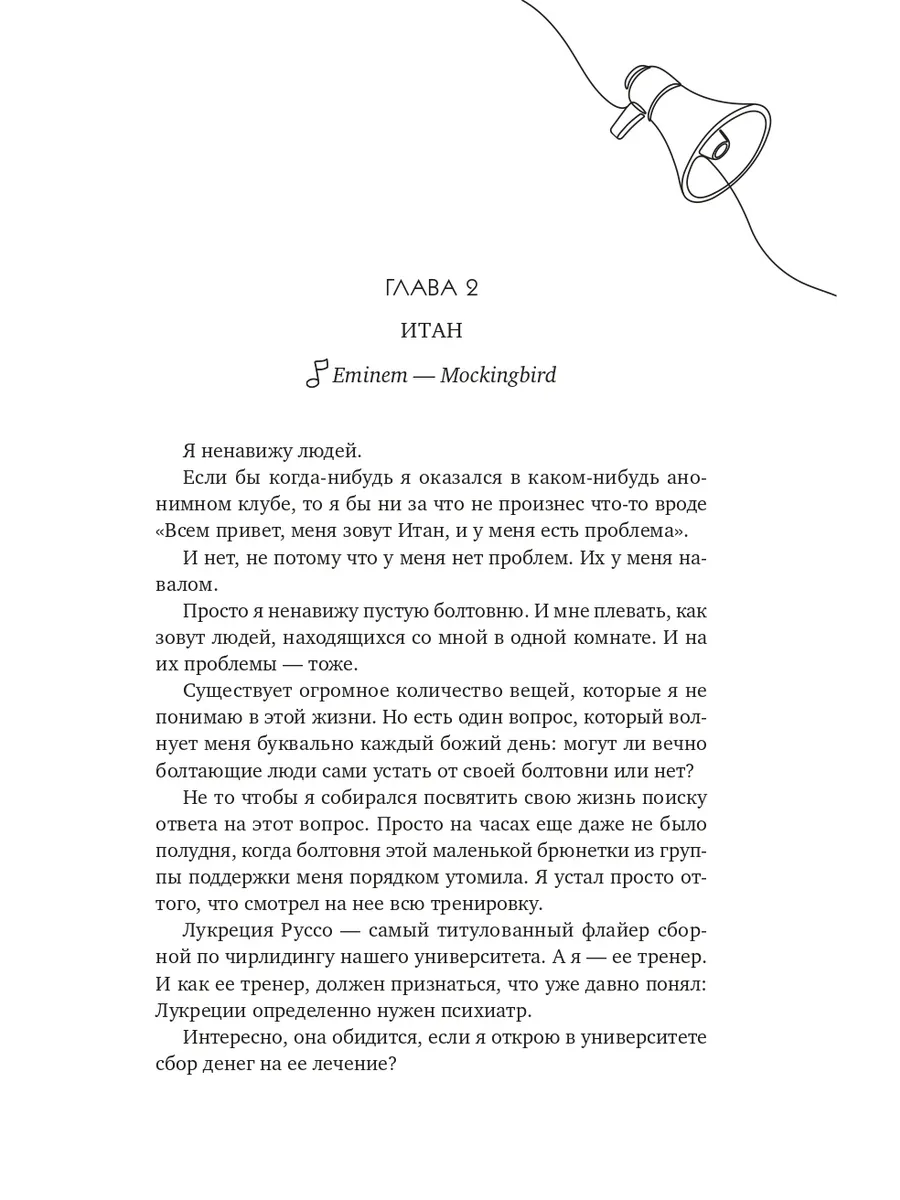 ГЛАВА 2

ИТАН

Eminem — Mockingbird

Я ненавижу людей.

Если бы когда-нибудь я оказался в каком-нибудь анонимном клубе, то я бы ни за что не произнес что-то вроде «Всем привет, меня зовут Итан, и у меня есть проблема».

И нет, не потому что у меня нет проблем. Их у меня навалом.

Просто я ненавижу пустую болтовню. И мне плевать, как зовут людей, находящихся со мной в одной комнате. И на их проблемы — тоже.

Существует огромное количество вещей, которые я не понимаю в этой жизни. Но есть один вопрос, который волнует меня буквально каждый божий день: могут ли вечно болтающие люди сами устать от своей болтовни или нет?

Не то чтобы я собирался посвятить свою жизнь поиску ответа на этот вопрос. Просто на часах еще даже не было полудня, когда болтовня этой маленькой брюнетки из группы поддержки меня порядком утомила. Я устал просто оттого, что смотрел на нее всю тренировку.

Лукреция Руссо — самый титулованный флайер сборной по чирлидингу нашего университета. А я — ее тренер. И как ее тренер, должен признаться, что уже давно понял: Лукреции определенно нужен психиатр.

Интересно, она обидится, если я открою в университете сбор денег на ее лечение?